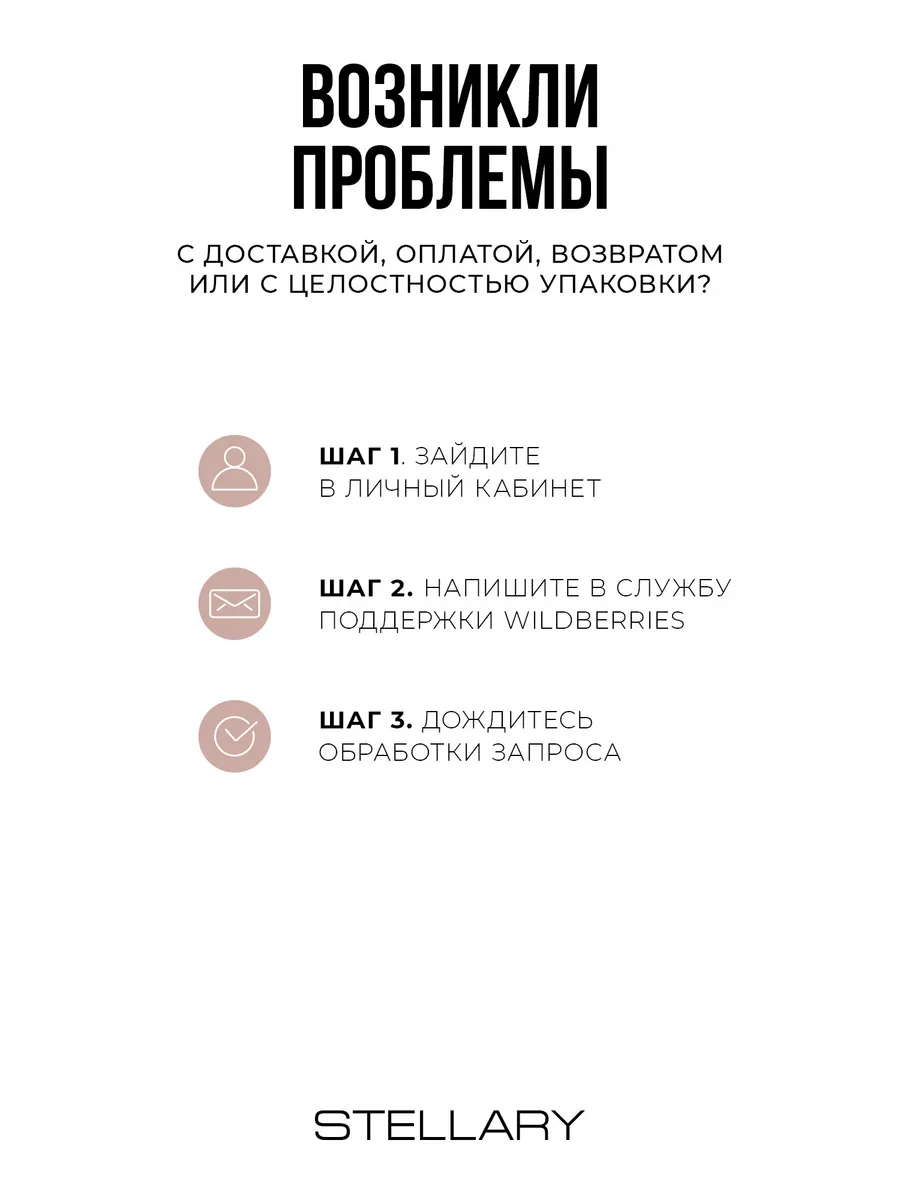 ВОЗНИКЛИ ПРОБЛЕМЫ

С ДОСТАВКОЙ, ОПЛАТОЙ, ВОЗВРАТОМ ИЛИ С ЦЕЛОСТНОСТЬЮ УПАКОВКИ?

ШАГ 1. ЗАЙДИТЕ В ЛИЧНЫЙ КАБИНЕТ

ШАГ 2. НАПИШИТЕ В СЛУЖБУ ПОДДЕРЖКИ WILDBERRIES

ШАГ 3. ДОЖДИТЕСЬ ОБРАБОТКИ ЗАПРОСА

STELLARY